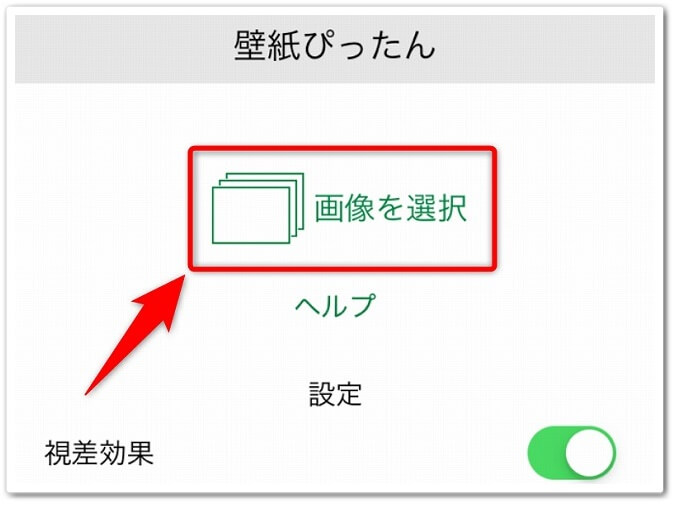 壁紙ぴったん

画像を選択

ヘルプ

設定

視差効果